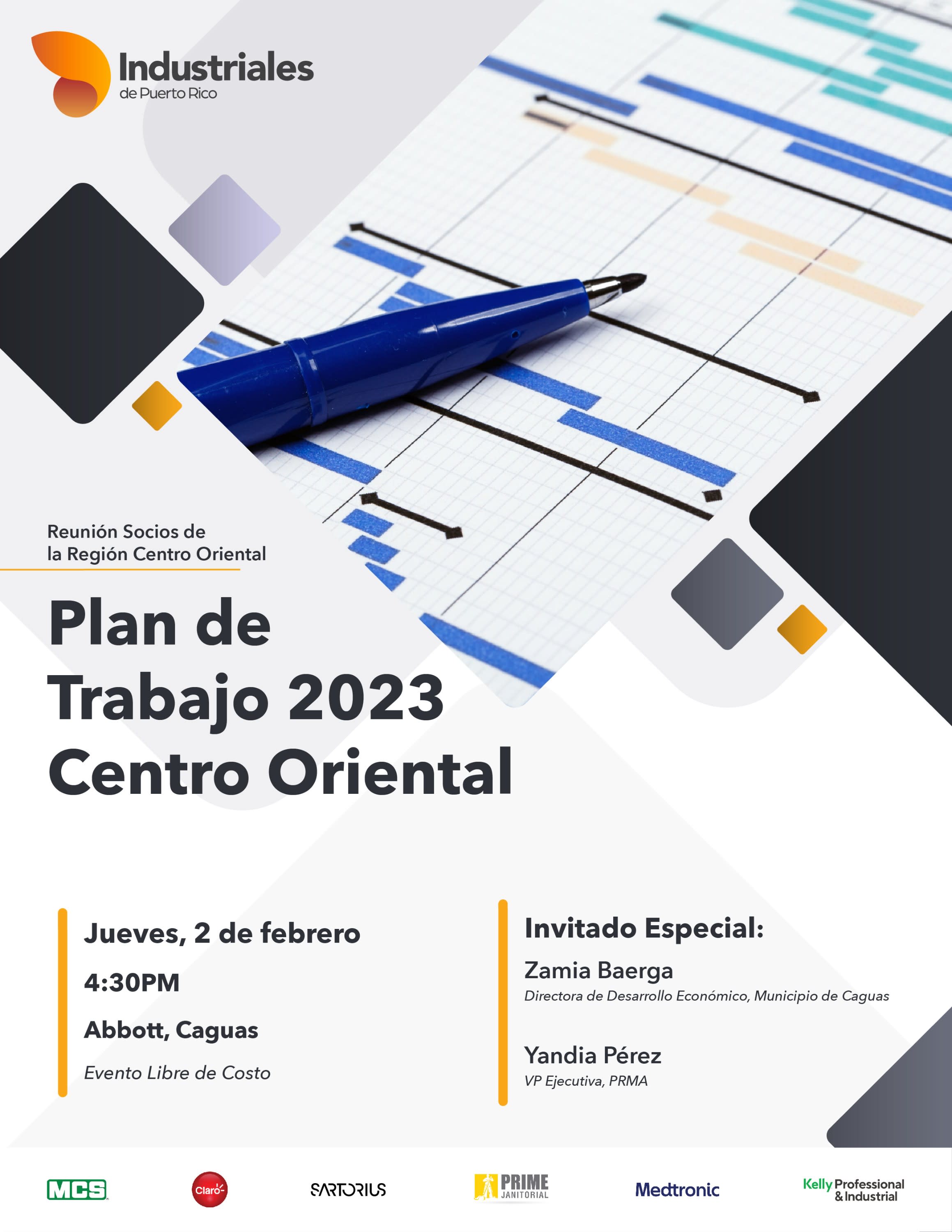 Industriales
de Puerto Rico

Reunión Socios de la Región Centro Oriental

Plan de Trabajo 2023 Centro Oriental

Jueves, 2 de febrero

4:30PM

Abbott, Caguas

Evento Libre de Costo

Invitado Especial:

Zamia Baerga
Directora de Desarrollo Económico, Municipio de Caguas

Yandia Pérez
VP Ejecutiva, PRMA

MCS

Claro

SARTORIUS

PRIME JANITORIAL

Medtronic

Kelly Professional & Industrial